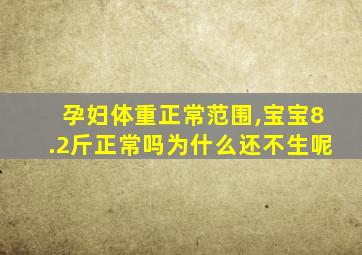 孕妇体重正常范围,宝宝8.2斤正常吗为什么还不生呢